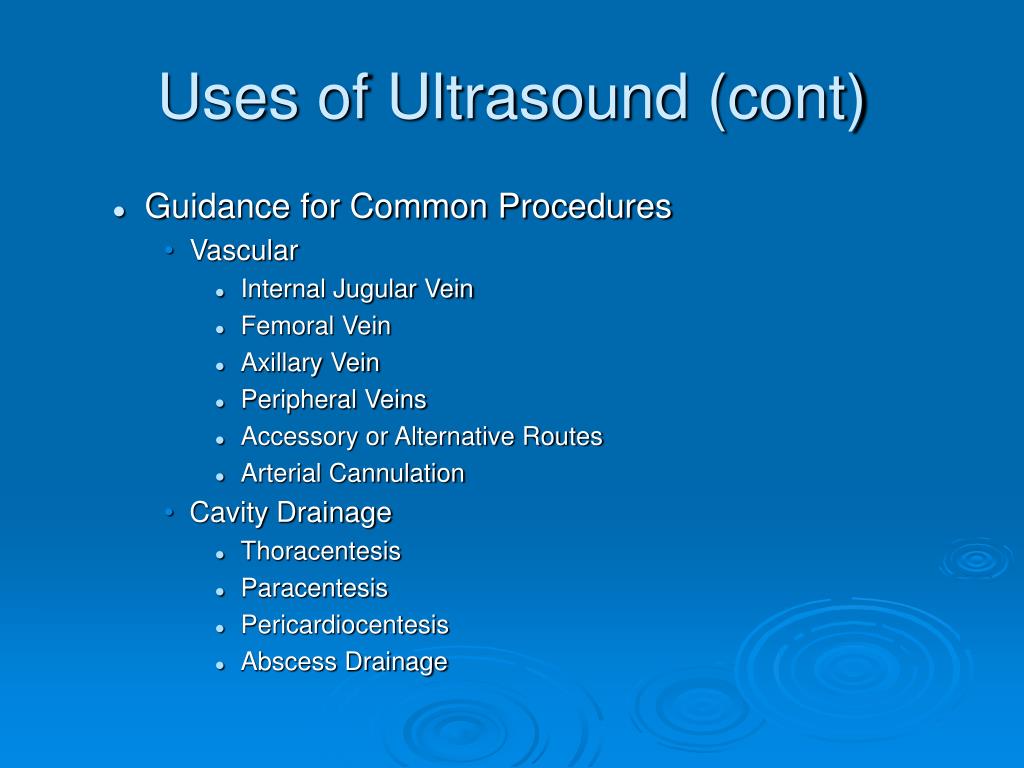 Uses of Ultrasound (cont)

- Guidance for Common Procedures
  - Vascular
    - Internal Jugular Vein
    - Femoral Vein
    - Axillary Vein
    - Peripheral Veins
    - Accessory or Alternative Routes
    - Arterial Cannulation
  - Cavity Drainage
    - Thoracentesis
    - Paracentesis
    - Pericardiocentesis
    - Abscess Drainage